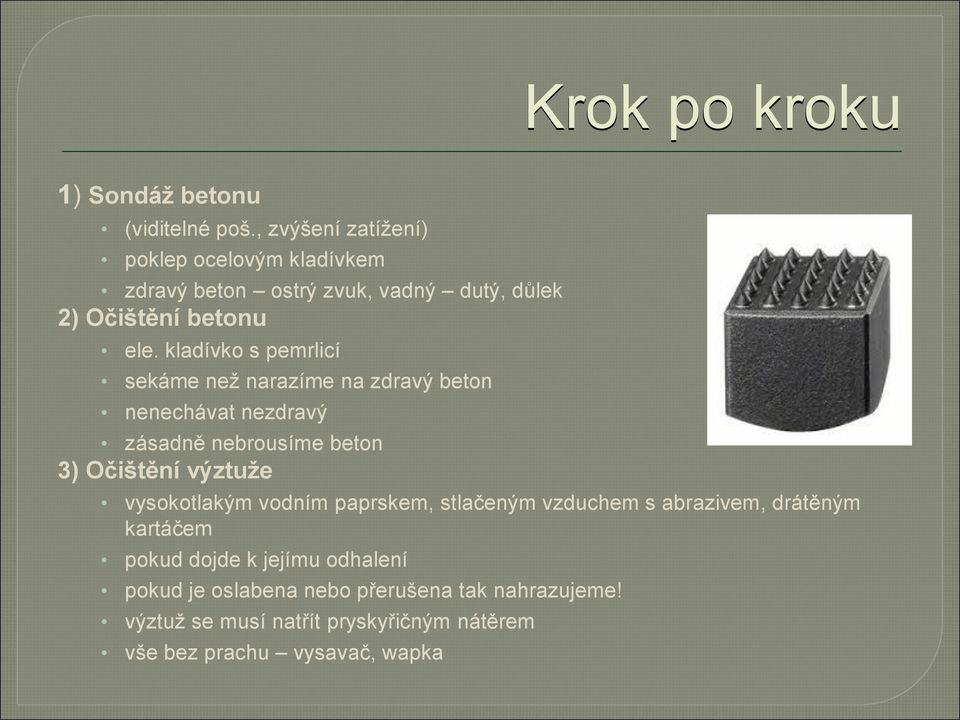 Krok po kroku

1) Sondáž betonu
• (viditelné poš., zvýšení zatížení)
• poklep ocelovým kladívkem
• zdravý beton – ostrý zvuk, vadný – dutý, důlek

2) Očištění betonu
• ele. kladívko s pemrlicí
• sekáme než narazíme na zdravý beton
• nenechávat nezdravý
• zásadně nebrousíme beton

3) Očištění výztuže
• vysokotlakým vodním paprskem, stlačeným vzduchem s abrazivem, drátěným kartáčem
• pokud dojde k jejímu odhalení
• pokud je oslabena nebo přerušena tak nahrazujeme!
• výztuž se musí natřít pryskyřičným nátěrem
• vše bez prachu – vysavač, wapka